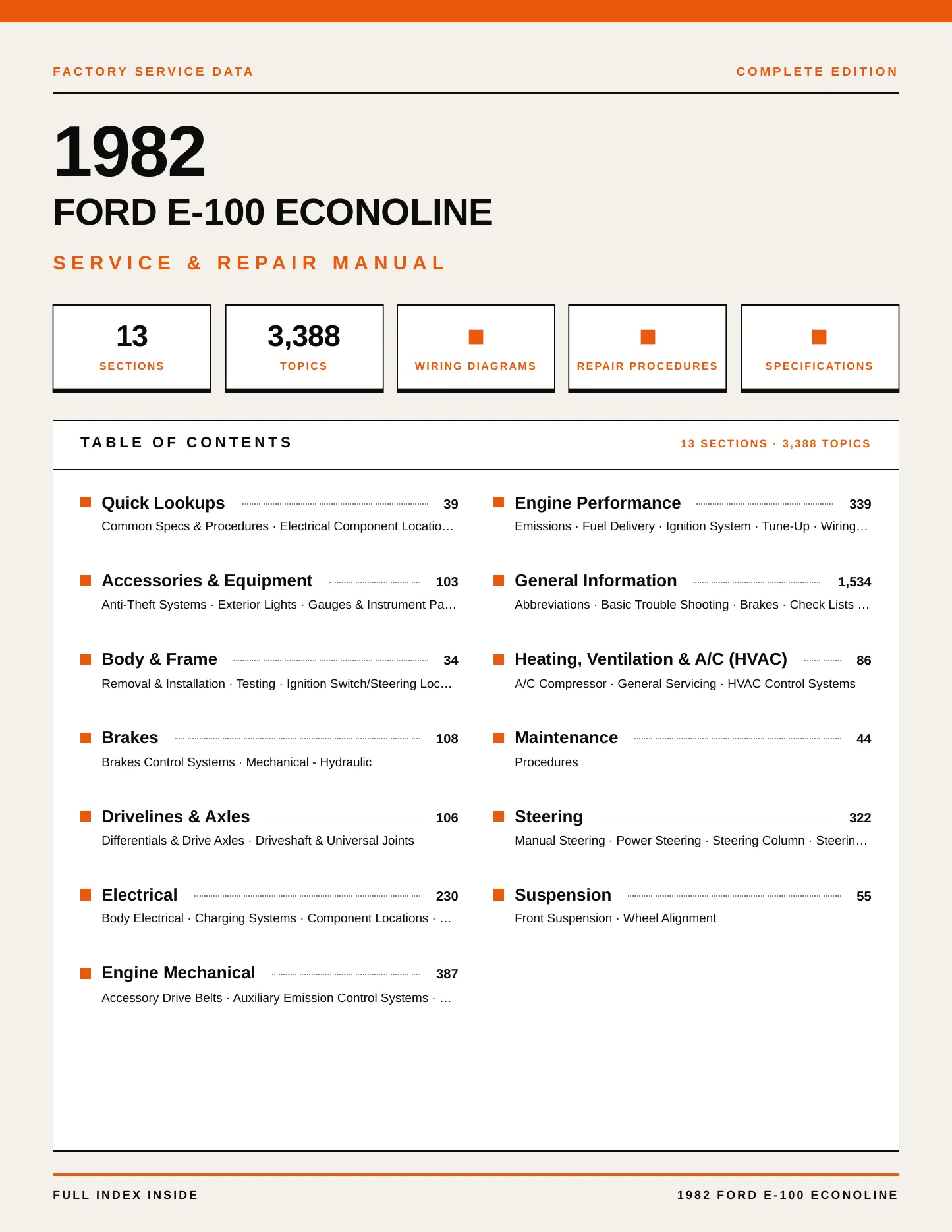 FACTORY SERVICE DATA

COMPLETE EDITION

1982

FORD E-100 ECONOLINE

SERVICE & REPAIR MANUAL

13
SECTIONS

3,388
TOPICS

WIRING DIAGRAMS

REPAIR PROCEDURES

SPECIFICATIONS

TABLE OF CONTENTS

13 SECTIONS · 3,388 TOPICS

Quick Lookups 39
Common Specs & Procedures · Electrical Component Locatio…

Accessories & Equipment 103
Anti-Theft Systems · Exterior Lights · Gauges & Instrument Pa…

Body & Frame 34
Removal & Installation · Testing · Ignition Switch/Steering Loc…

Brakes 108
Brakes Control Systems · Mechanical - Hydraulic

Drivelines & Axles 106
Differentials & Drive Axles · Driveshaft & Universal Joints

Electrical 230
Body Electrical · Charging Systems · Component Locations · …

Engine Mechanical 387
Accessory Drive Belts · Auxiliary Emission Control Systems · …

Engine Performance 339
Emissions · Fuel Delivery · Ignition System · Tune-Up · Wiring…

General Information 1,534
Abbreviations · Basic Trouble Shooting · Brakes · Check Lists …

Heating, Ventilation & A/C (HVAC) 86
A/C Compressor · General Servicing · HVAC Control Systems

Maintenance 44
Procedures

Steering 322
Manual Steering · Power Steering · Steering Column · Steerin…

Suspension 55
Front Suspension · Wheel Alignment

FULL INDEX INSIDE

1982 FORD E-100 ECONOLINE